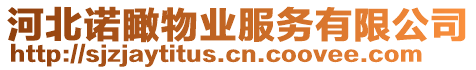 河北诺瞰物业服务有限公司
http://sjzjaytitus.cn.coovee.com